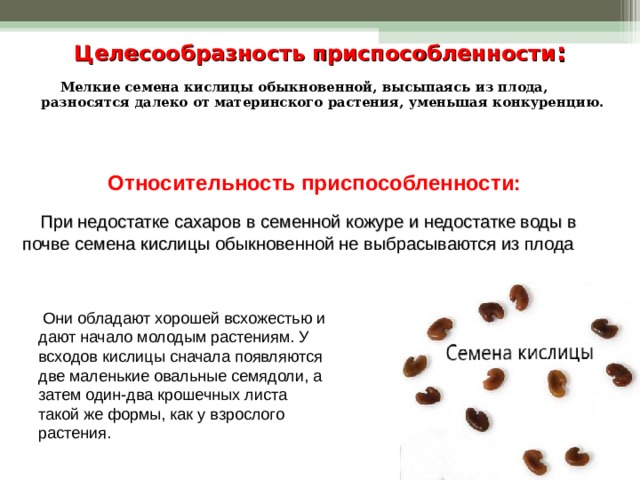 Целесообразность приспособленности:

Мелкие семена кислицы обыкновенной, высыпаясь из плода, разносятся далеко от материнского растения, уменьшая конкуренцию.

Относительность приспособленности:

При недостатке сахаров в семенной кожуре и недостатке воды в почве семена кислицы обыкновенной не выбрасываются из плода

Они обладают хорошей всхожестью и дают начало молодым растениям. У всходов кислицы сначала появляются две маленькие овальные семядоли, а затем один-два крошечных листа такой же формы, как у взрослого растения.

Семена кислицы